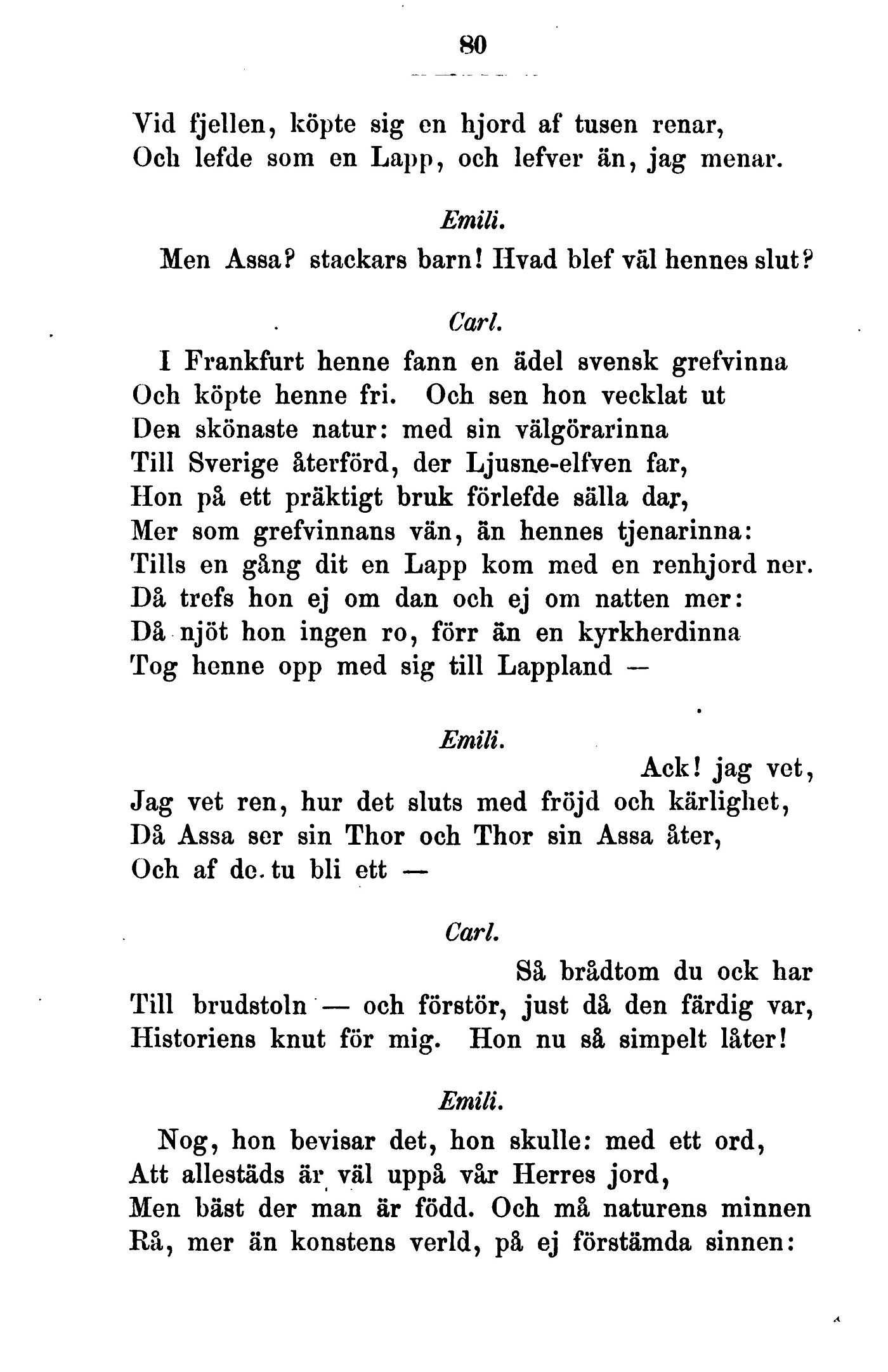 80

Vid fjellen, köpte sig en hjord af tusen renar,
Och lefde som en Lapp, och lefver än, jag menar.

Emili.

Men Assa? stackars barn! Hvad blef väl hennes slut?

Carl.

I Frankfurt henne fann en ädel svensk grefvinna
Och köpte henne fri. Och sen hon vecklat ut
Den skönaste natur: med sin välgörarinna
Till Sverige återförd, der Ljusne-elfven far,
Hon på ett präktigt bruk förlefde sälla dar,
Mer som grefvinnans vän, än hennes tjenarinna:
Tills en gång dit en Lapp kom med en renhjord ner.
Då trefs hon ej om dan och ej om natten mer:
Då njöt hon ingen ro, förr än en kyrkherdinna
Tog henne opp med sig till Lappland —

Emili.

Ack! jag vet,
Jag vet ren, hur det sluts med fröjd och kärlighet,
Då Assa ser sin Thor och Thor sin Assa åter,
Och af de tu bli ett —

Carl.

Så brådtom du ock har
Till brudstoln — och förstör, just då den färdig var,
Historiens knut för mig. Hon nu så simpelt låter!

Emili.

Nog, hon bevisar det, hon skulle: med ett ord,
Att allestäds är väl uppå vår Herres jord,
Men bäst der man är född. Och må naturens minnen
Rå, mer än konstens verld, på ej förstämda sinnen: